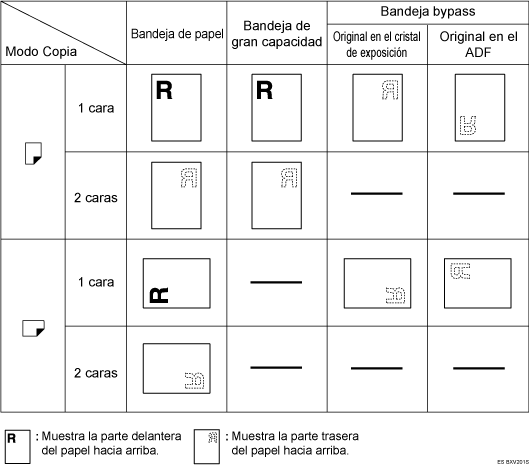 | Modo Copia | | Bandeja de papel | Bandeja de gran capacidad | Bandeja bypass: Original en el cristal de exposición | Bandeja bypass: Original en el ADF |
|---|---|---|---|---|---|
| | 1 cara | R | R | R | R |
| | 2 caras | R | R | — | — |
| | 1 cara | R | — | R | R |
| | 2 caras | R | — | — | — |

R : Muestra la parte delantera del papel hacia arriba.

R : Muestra la parte trasera del papel hacia arriba.

ES BXV2015